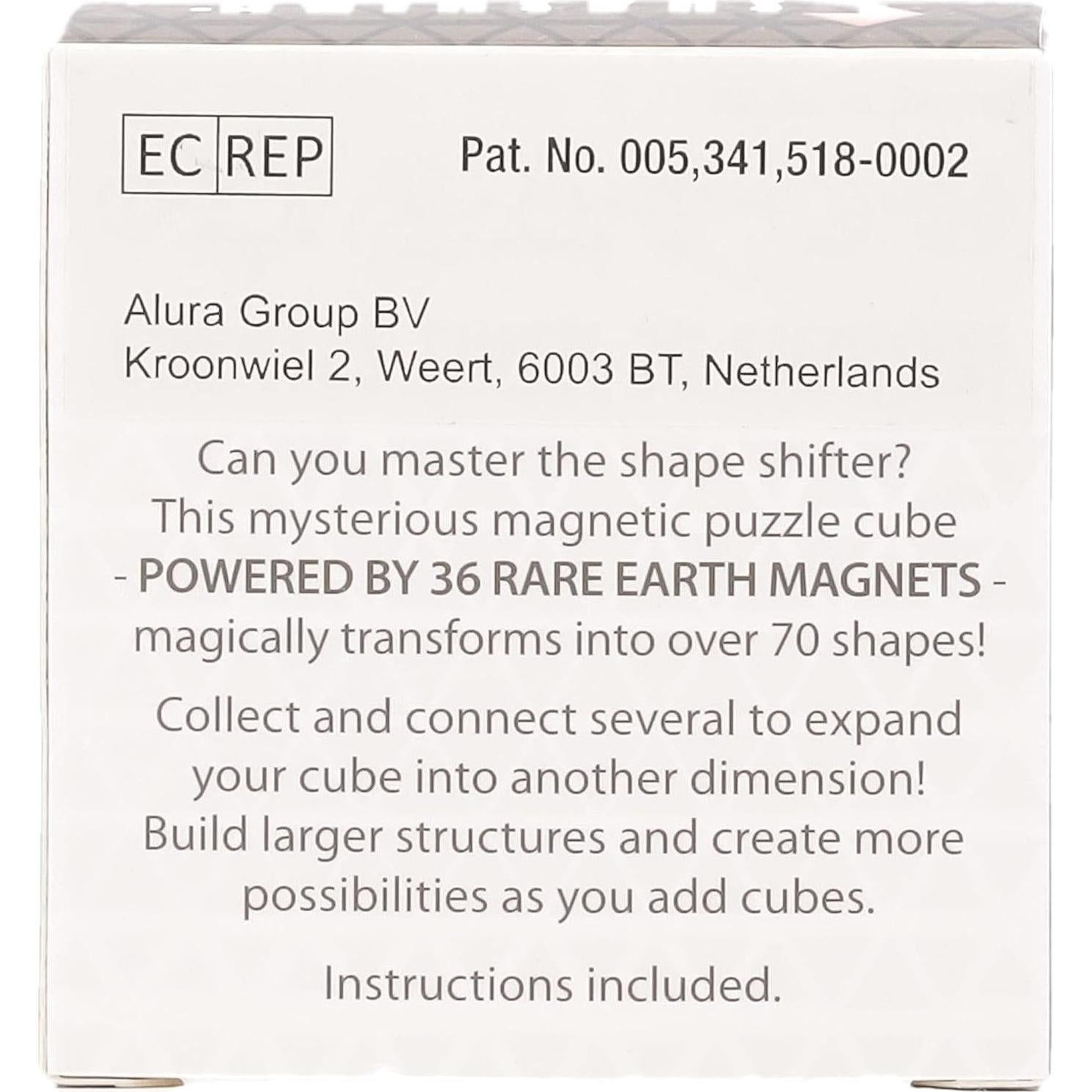 EC REP

Pat. No. 005,341,518-0002

Alura Group BV
Kroonwiel 2, Weert, 6003 BT, Netherlands

Can you master the shape shifter? This mysterious magnetic puzzle cube - POWERED BY 36 RARE EARTH MAGNETS - magically transforms into over 70 shapes!

Collect and connect several to expand your cube into another dimension! Build larger structures and create more possibilities as you add cubes.

Instructions included.